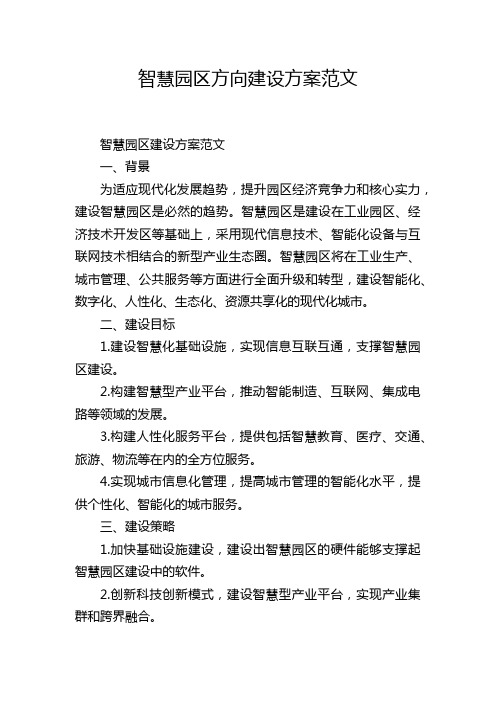 智慧园区方向建设方案范文

智慧园区建设方案范文

一、背景

为适应现代化发展趋势，提升园区经济竞争力和核心实力，建设智慧园区是必然的趋势。智慧园区是建设在工业园区、经济技术开发区等基础上，采用现代信息技术、智能化设备与互联网技术相结合的新型产业生态圈。智慧园区将在工业生产、城市管理、公共服务等方面进行全面升级和转型，建设智能化、数字化、人性化、生态化、资源共享化的现代化城市。

二、建设目标

1.建设智慧化基础设施，实现信息互联互通，支撑智慧园区建设。

2.构建智慧型产业平台，推动智能制造、互联网、集成电路等领域的发展。

3.构建人性化服务平台，提供包括智慧教育、医疗、交通、旅游、物流等在内的全方位服务。

4.实现城市信息化管理，提高城市管理的智能化水平，提供个性化、智能化的城市服务。

三、建设策略

1.加快基础设施建设，建设出智慧园区的硬件能够支撑起智慧园区建设中的软件。

2.创新科技创新模式，建设智慧型产业平台，实现产业集群和跨界融合。